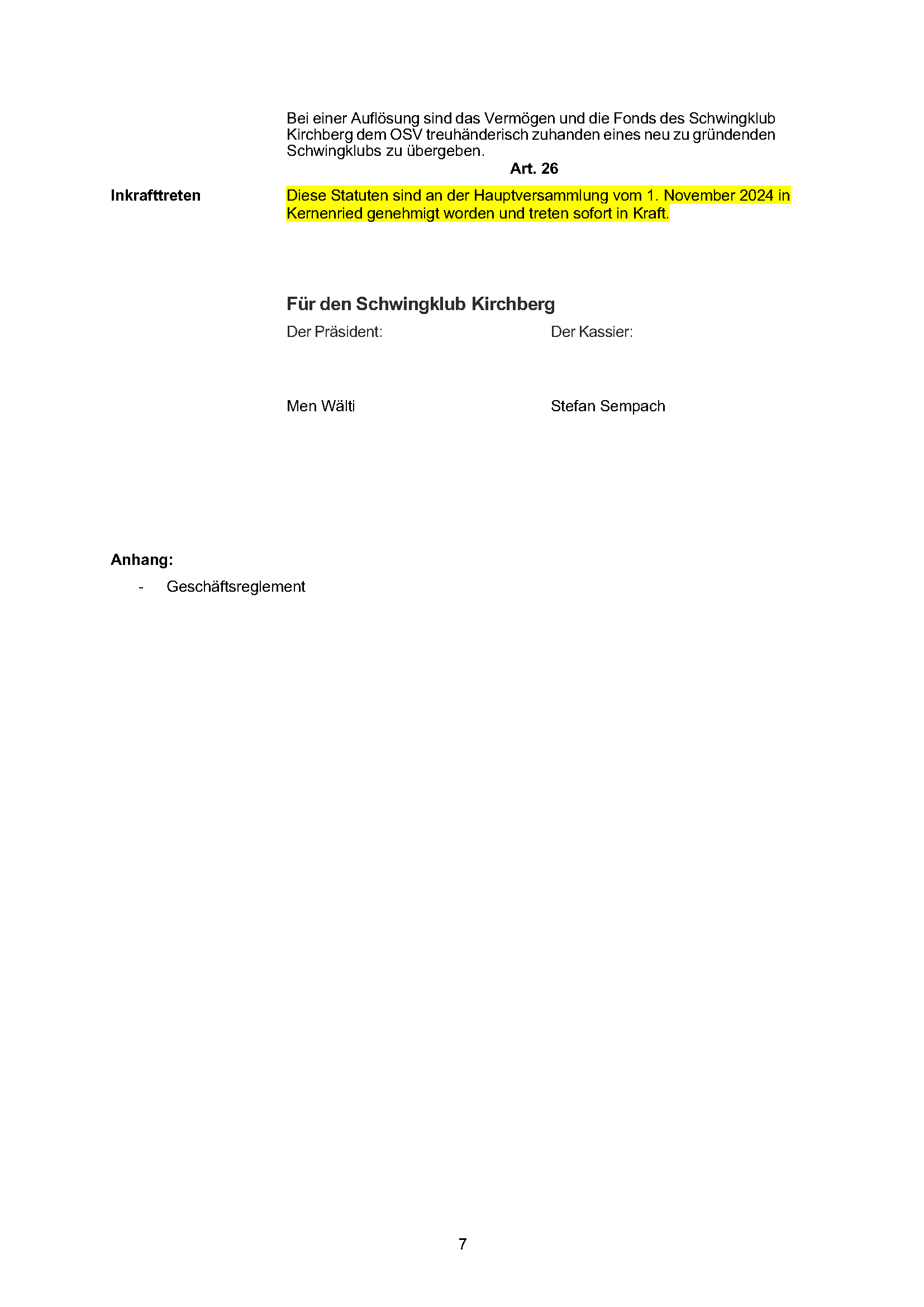 Bei einer Auflösung sind das Vermögen und die Fonds des Schwingklub Kirchberg dem OSV treuhänderisch zuhanden eines neu zu gründenden Schwingklubs zu übergeben.

Art. 26

Inkrafttreten

Diese Statuten sind an der Hauptversammlung vom 1. November 2024 in Kernenried genehmigt worden und treten sofort in Kraft.

Für den Schwingklub Kirchberg

Der Präsident:

Men Wälti

Der Kassier:

Stefan Sempach

Anhang:

- Geschäftsreglement

7